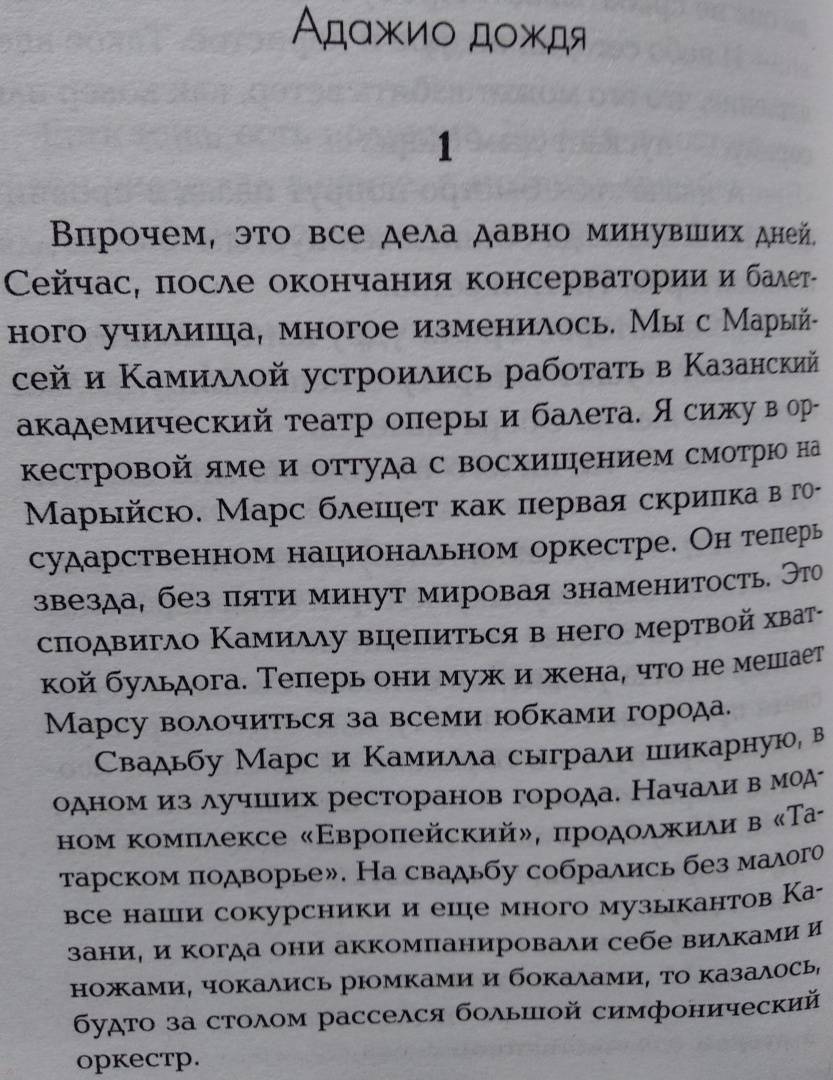 Адажио дождя

1

Впрочем, это все дела давно минувших дней. Сейчас, после окончания консерватории и балетного училища, многое изменилось. Мы с Марыйсей и Камиллой устроились работать в Казанский академический театр оперы и балета. Я сижу в оркестровой яме и оттуда с восхищением смотрю на Марыйсю. Марс блещет как первая скрипка в государственном национальном оркестре. Он теперь звезда, без пяти минут мировая знаменитость. Это сподвигло Камиллу вцепиться в него мертвой хваткой бульдога. Теперь они муж и жена, что не мешает Марсу волочиться за всеми юбками города.

Свадьбу Марс и Камилла сыграли шикарную, в одном из лучших ресторанов города. Начали в модном комплексе «Европейский», продолжили в «Татарском подворье». На свадьбу собрались без малого все наши сокурсники и еще много музыкантов Казани, и когда они аккомпанировали себе вилками и ножами, чокались рюмками и бокалами, то казалось, будто за столом расселся большой симфонический оркестр.